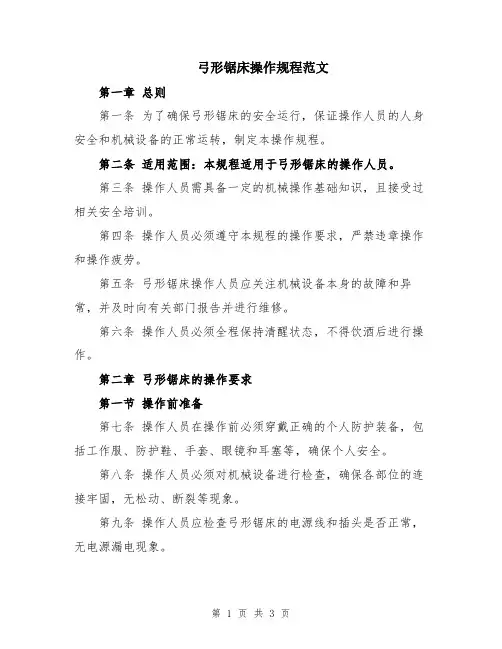 弓形锯床操作规程范文

第一章 总则

第一条 为了确保弓形锯床的安全运行，保证操作人员的人身安全和机械设备的正常运转，制定本操作规程。

第二条 适用范围：本规程适用于弓形锯床的操作人员。

第三条 操作人员需具备一定的机械操作基础知识，且接受过相关安全培训。

第四条 操作人员必须遵守本规程的操作要求，严禁违章操作和操作疲劳。

第五条 弓形锯床操作人员应关注机械设备本身的故障和异常，并及时向有关部门报告并进行维修。

第六条 操作人员必须全程保持清醒状态，不得饮酒后进行操作。

第二章 弓形锯床的操作要求

第一节 操作前准备

第七条 操作人员在操作前必须穿戴正确的个人防护装备，包括工作服、防护鞋、手套、眼镜和耳塞等，确保个人安全。

第八条 操作人员必须对机械设备进行检查，确保各部位的连接牢固，无松动、断裂等现象。

第九条 操作人员应检查弓形锯床的电源线和插头是否正常，无电源漏电现象。

第 1 页 共 3 页